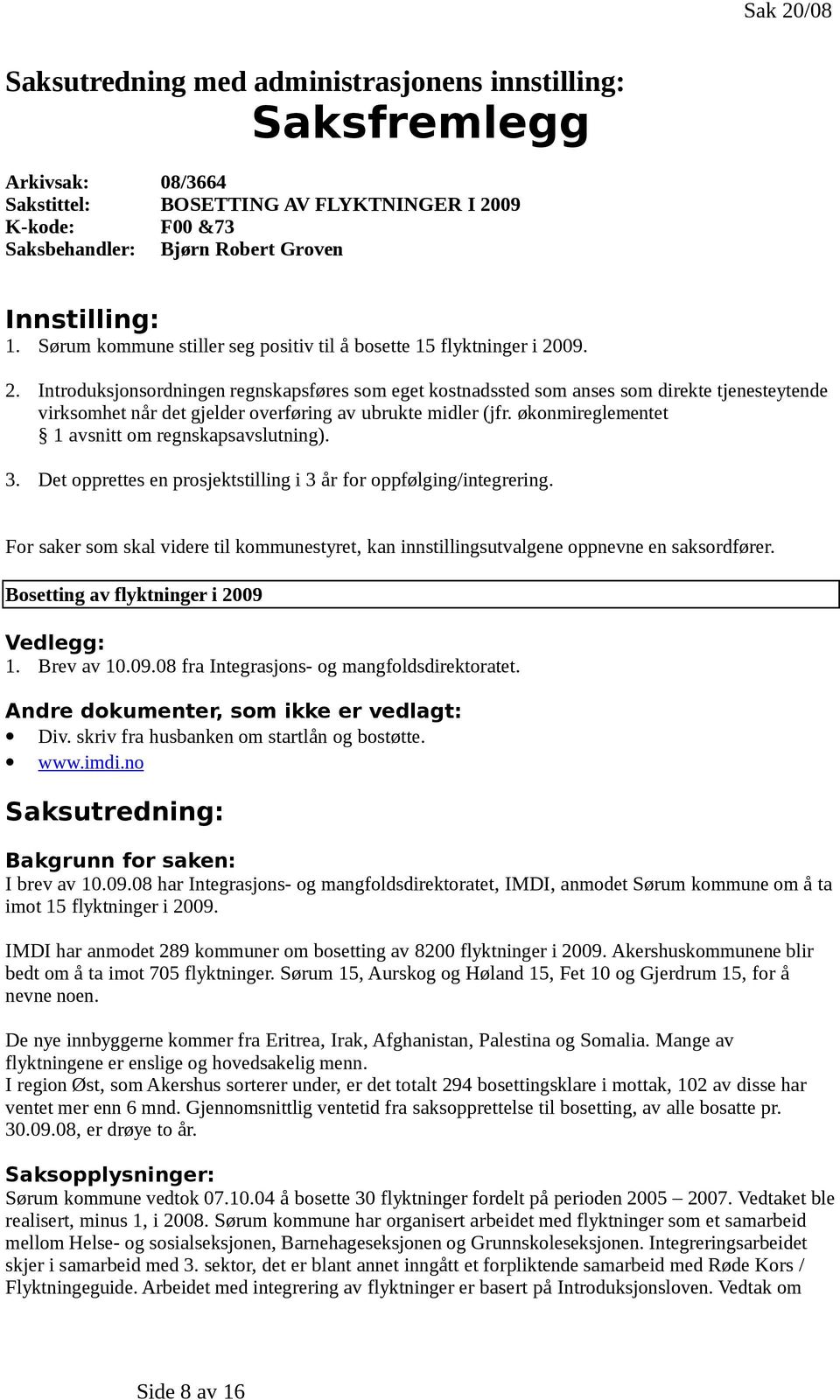 Sak 20/08

Saksutredning med administrasjonens innstilling:
Saksfremlegg

Arkivsak: 08/3664
Sakstittel: BOSETTING AV FLYKTNINGER I 2009
K-kode: F00 &73
Saksbehandler: Bjørn Robert Groven

Innstilling:
1. Sørum kommune stiller seg positiv til å bosette 15 flyktninger i 2009.

2. Introduksjonsordningen regnskapsføres som eget kostnadssted som anses som direkte tjenesteytende virksomhet når det gjelder overføring av ubrukte midler (jfr. økonmireglementet § 1 avsnitt om regnskapsavslutning).

3. Det opprettes en prosjektstilling i 3 år for oppfølging/integrering.

For saker som skal videre til kommunestyret, kan innstillingsutvalgene oppnevne en saksordfører.

Bosetting av flyktninger i 2009

Vedlegg:
1. Brev av 10.09.08 fra Integrasjons- og mangfoldsdirektoratet.

Andre dokumenter, som ikke er vedlagt:
• Div. skriv fra husbanken om startlån og bostøtte.
• www.imdi.no

Saksutredning:

Bakgrunn for saken:
I brev av 10.09.08 har Integrasjons- og mangfoldsdirektoratet, IMDI, anmodet Sørum kommune om å ta imot 15 flyktninger i 2009.

IMDI har anmodet 289 kommuner om bosetting av 8200 flyktninger i 2009. Akershuskommunene blir bedt om å ta imot 705 flyktninger. Sørum 15, Aurskog og Høland 15, Fet 10 og Gjerdrum 15, for å nevne noen.

De nye innbyggerne kommer fra Eritrea, Irak, Afghanistan, Palestina og Somalia. Mange av flyktningene er enslige og hovedsakelig menn.
I region Øst, som Akershus sorterer under, er det totalt 294 bosettingsklare i mottak, 102 av disse har ventet mer enn 6 mnd. Gjennomsnittlig ventetid fra saksopprettelse til bosetting, av alle bosatte pr. 30.09.08, er drøye to år.

Saksopplysninger:
Sørum kommune vedtok 07.10.04 å bosette 30 flyktninger fordelt på perioden 2005 – 2007. Vedtaket ble realisert, minus 1, i 2008. Sørum kommune har organisert arbeidet med flyktninger som et samarbeid mellom Helse- og sosialseksjonen, Barnehageseksjonen og Grunnskoleseksjonen. Integreringsarbeidet skjer i samarbeid med 3. sektor, det er blant annet inngått et forpliktende samarbeid med Røde Kors / Flyktningeguide. Arbeidet med integrering av flyktninger er basert på Introduksjonsloven. Vedtak om

Side 8 av 16